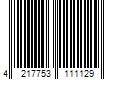 4 217753 111129